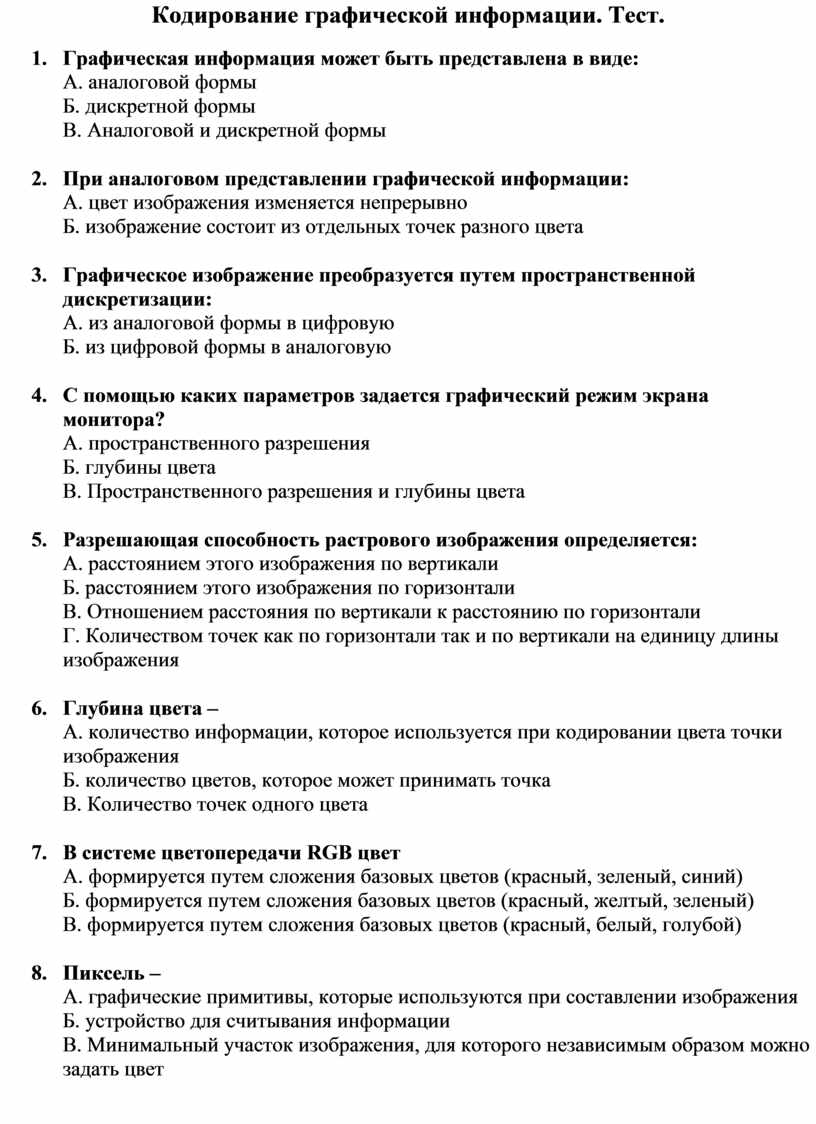 Кодирование графической информации. Тест.

1. Графическая информация может быть представлена в виде:
А. аналоговой формы
Б. дискретной формы
В. Аналоговой и дискретной формы

2. При аналоговом представлении графической информации:
А. цвет изображения изменяется непрерывно
Б. изображение состоит из отдельных точек разного цвета

3. Графическое изображение преобразуется путем пространственной дискретизации:
А. из аналоговой формы в цифровую
Б. из цифровой формы в аналоговую

4. С помощью каких параметров задается графический режим экрана монитора?
А. пространственного разрешения
Б. глубины цвета
В. Пространственного разрешения и глубины цвета

5. Разрешающая способность растрового изображения определяется:
А. расстоянием этого изображения по вертикали
Б. расстоянием этого изображения по горизонтали
В. Отношением расстояния по вертикали к расстоянию по горизонтали
Г. Количеством точек как по горизонтали так и по вертикали на единицу длины изображения

6. Глубина цвета –
А. количество информации, которое используется при кодировании цвета точки изображения
Б. количество цветов, которое может принимать точка
В. Количество точек одного цвета

7. В системе цветопередачи RGB цвет
А. формируется путем сложения базовых цветов (красный, зеленый, синий)
Б. формируется путем сложения базовых цветов (красный, желтый, зеленый)
В. формируется путем сложения базовых цветов (красный, белый, голубой)

8. Пиксель –
А. графические примитивы, которые используются при составлении изображения
Б. устройство для считывания информации
В. Минимальный участок изображения, для которого независимым образом можно задать цвет